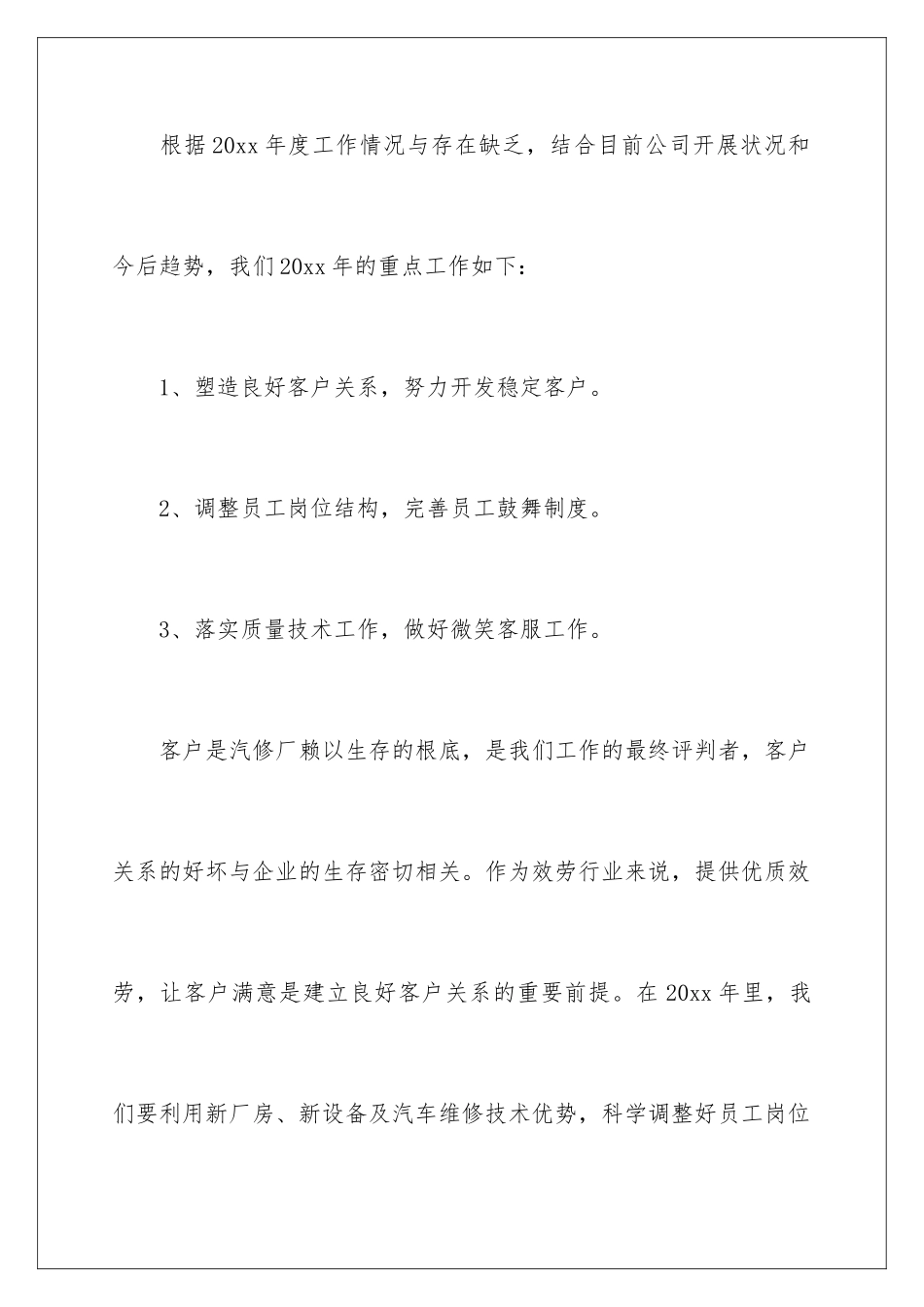 根据20xx年度工作情况与存在缺乏，结合目前公司开展状况和今后趋势，我们20xx年的重点工作如下：

1、塑造良好客户关系，努力开发稳定客户。

2、调整员工岗位结构，完善员工鼓舞制度。

3、落实质量技术工作，做好微笑客服工作。

客户是汽修厂赖以生存的根底，是我们工作的最终评判者，客户关系的好坏与企业的生存密切相关。作为效劳行业来说，提供优质效劳，让客户满意是建立良好客户关系的重要前提。在20xx年里，我们要利用新厂房、新设备及汽车维修技术优势，科学调整好员工岗位